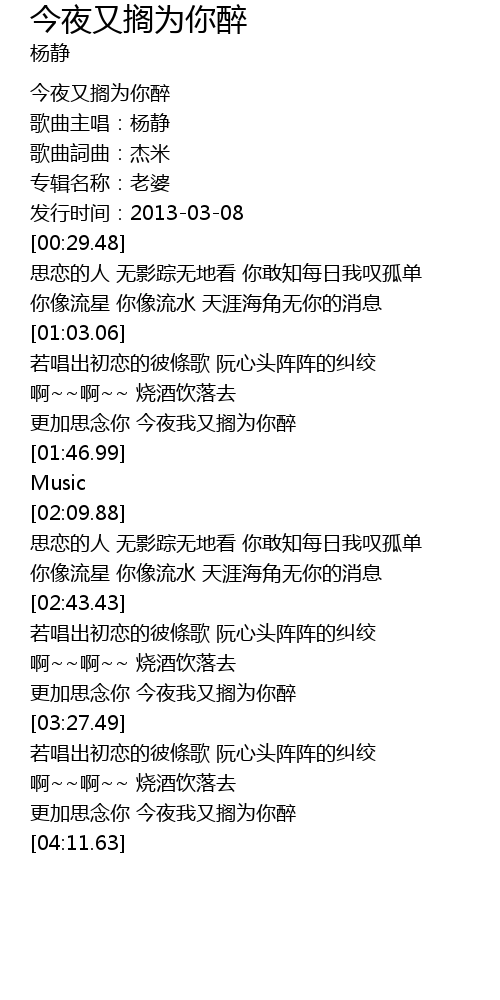 今夜又搁为你醉
杨静

今夜又搁为你醉
歌曲主唱：杨静
歌曲詞曲：杰米
专辑名称：老婆
发行时间：2013-03-08
[00:29.48]
思恋的人 无影踪无地看 你敢知每日我叹孤单
你像流星 你像流水 天涯海角无你的消息
[01:03.06]
若唱出初恋的彼條歌 阮心头阵阵的纠绞
啊~~啊~~ 烧酒饮落去
更加思念你 今夜我又搁为你醉
[01:46.99]
Music
[02:09.88]
思恋的人 无影踪无地看 你敢知每日我叹孤单
你像流星 你像流水 天涯海角无你的消息
[02:43.43]
若唱出初恋的彼條歌 阮心头阵阵的纠绞
啊~~啊~~ 烧酒饮落去
更加思念你 今夜我又搁为你醉
[03:27.49]
若唱出初恋的彼條歌 阮心头阵阵的纠绞
啊~~啊~~ 烧酒饮落去
更加思念你 今夜我又搁为你醉
[04:11.63]